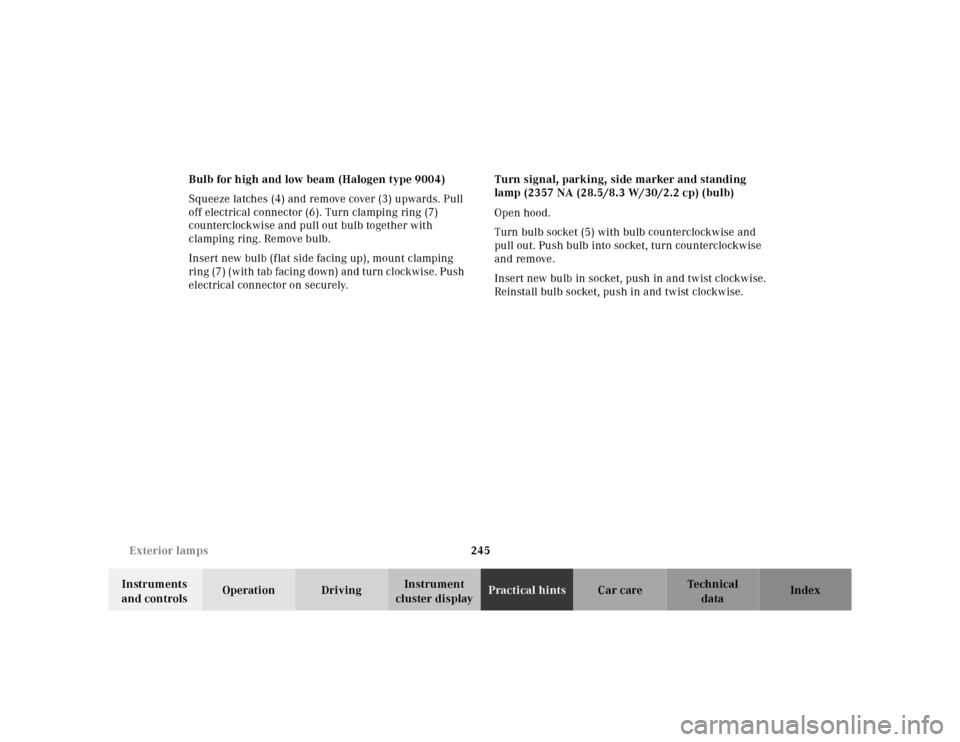 Bulb for high and low beam (Halogen type 9004)

Squeeze latches (4) and remove cover (3) upwards. Pull off electrical connector (6). Turn clamping ring (7) counterclockwise and pull out bulb together with clamping ring. Remove bulb.

Insert new bulb (flat side facing up), mount clamping ring (7) (with tab facing down) and turn clockwise. Push electrical connector on securely.

Turn signal, parking, side marker and standing lamp (2357 NA (28.5/8.3 W/30/2.2 cp) (bulb)

Open hood.

Turn bulb socket (5) with bulb counterclockwise and pull out. Push bulb into socket, turn counterclockwise and remove.

Insert new bulb in socket, push in and twist clockwise. Reinstall bulb socket, push in and twist clockwise.

Exterior lamps

245

Instruments and controls
Operation
Driving
Instrument cluster display
Practical hints
Car care
Technical data
Index

carmanualsonline.info